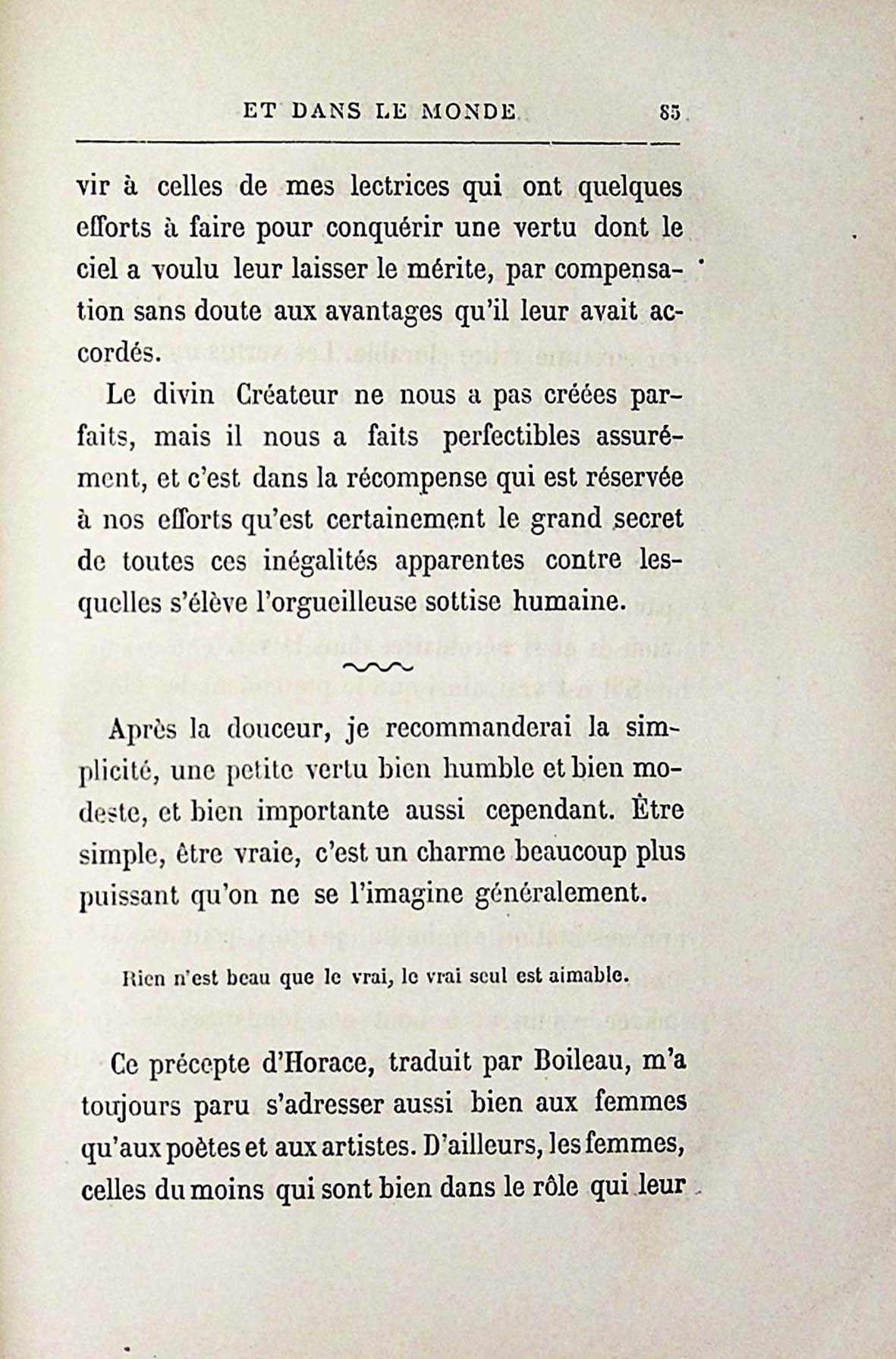 ET DANS LE MONDE 85

vir à celles de mes lectrices qui ont quelques efforts à faire pour conquérir une vertu dont le ciel a voulu leur laisser le mérite, par compensation sans doute aux avantages qu'il leur avait accordés.

Le divin Créateur ne nous a pas créées parfaits, mais il nous a faits perfectibles assurément, et c'est dans la récompense qui est réservée à nos efforts qu'est certainement le grand secret de toutes ces inégalités apparentes contre lesquelles s'élève l'orgueilleuse sottise humaine.

Après la douceur, je recommanderai la simplicité, une petite vertu bien humble et bien modeste, et bien importante aussi cependant. Être simple, être vraie, c'est un charme beaucoup plus puissant qu'on ne se l'imagine généralement.

Rien n'est beau que le vrai, le vrai seul est aimable.

Ce précepte d'Horace, traduit par Boileau, m'a toujours paru s'adresser aussi bien aux femmes qu'aux poètes et aux artistes. D'ailleurs, les femmes, celles du moins qui sont bien dans le rôle qui leur